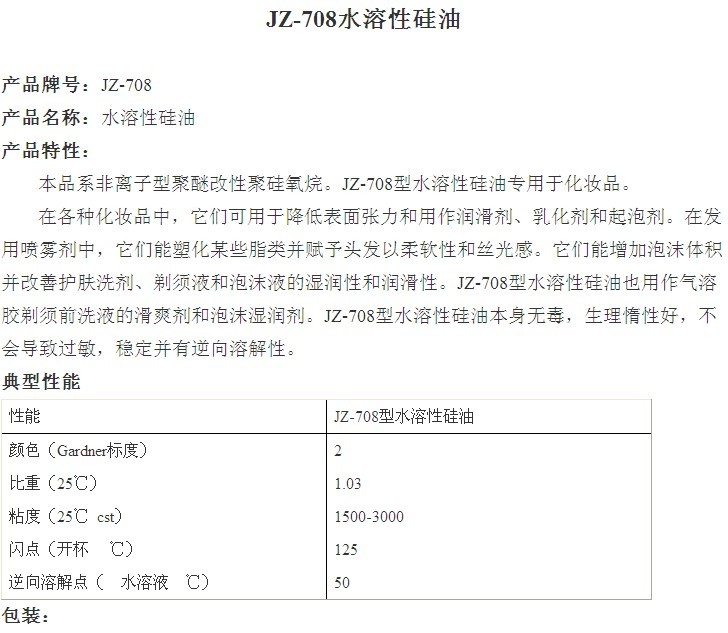 JZ-708水溶性硅油

产品牌号：JZ-708
产品名称：水溶性硅油
产品特性：

本品系非离子型聚醚改性聚硅氧烷。JZ-708型水溶性硅油专用于化妆品。

在各种化妆品中，它们可用于降低表面张力和用作润滑剂、乳化剂和起泡剂。在发用喷雾剂中，它们能塑化某些脂类并赋予头发以柔软性和丝光感。它们能增加泡沫体积并改善护肤洗剂、剃须液和泡沫液的湿润性和润滑性。JZ-708型水溶性硅油也用作气溶胶剃须前洗液的滑爽剂和泡沫湿润剂。JZ-708型水溶性硅油本身无毒，生理惰性好，不会导致过敏，稳定并有逆向溶解性。

典型性能

| 性能 | JZ-708型水溶性硅油 |
|---|---|
| 颜色（Gardner标度） | 2 |
| 比重（25℃） | 1.03 |
| 粘度（25℃ cst） | 1500-3000 |
| 闪点（开杯 ℃） | 125 |
| 逆向溶解点（ 水溶液 ℃） | 50 |

包装：